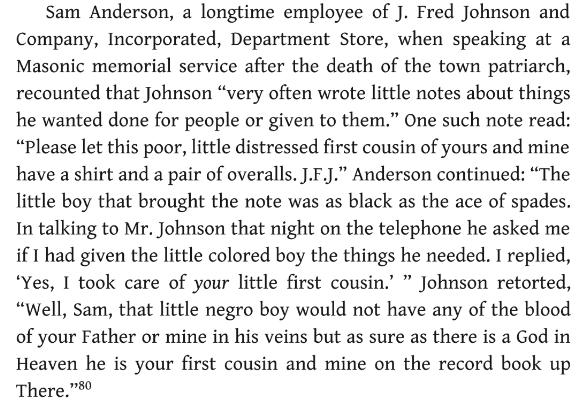 Sam Anderson, a longtime employee of J. Fred Johnson and Company, Incorporated, Department Store, when speaking at a Masonic memorial service after the death of the town patriarch, recounted that Johnson "very often wrote little notes about things he wanted done for people or given to them." One such note read: "Please let this poor, little distressed first cousin of yours and mine have a shirt and a pair of overalls. J.F.J." Anderson continued: "The little boy that brought the note was as black as the ace of spades. In talking to Mr. Johnson that night on the telephone he asked me if I had given the little colored boy the things he needed. I replied, 'Yes, I took care of your little first cousin.' " Johnson retorted, "Well, Sam, that little negro boy would not have any of the blood of your Father or mine in his veins but as sure as there is a God in Heaven he is your first cousin and mine on the record book up There."$^{80}$